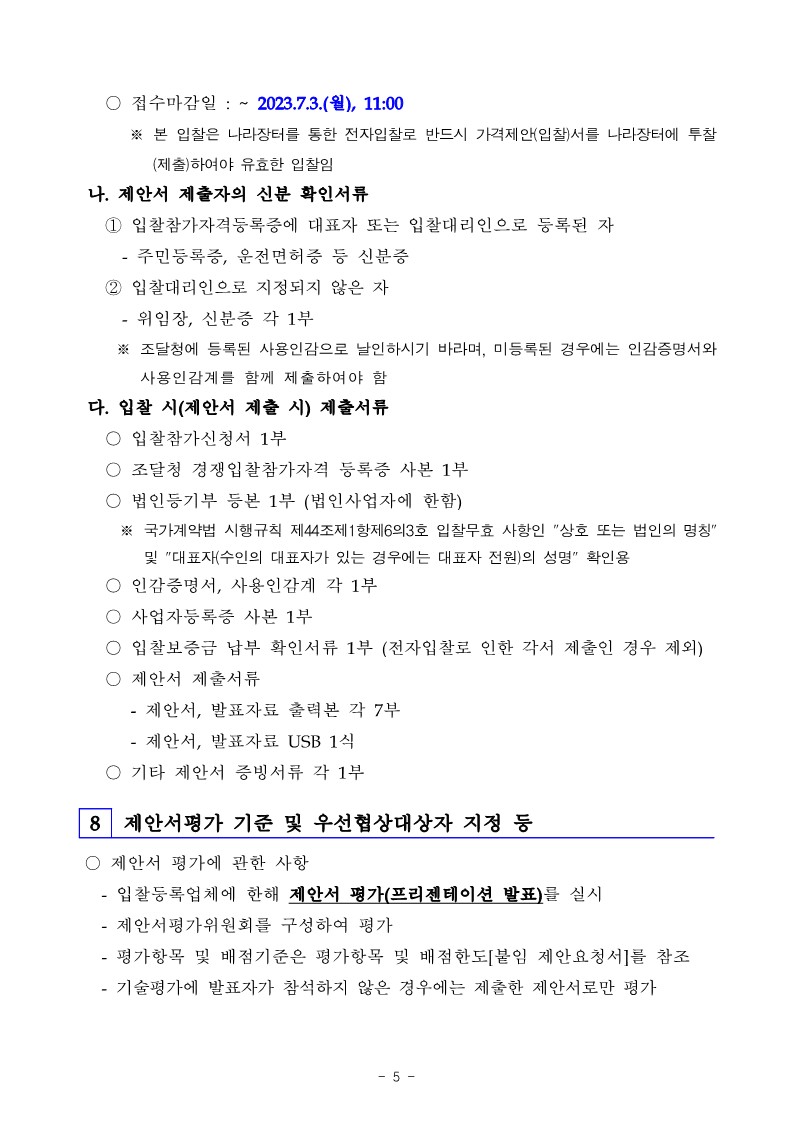 ○ 접수마감일 : ~ 2023.7.3.(월), 11:00

※ 본 입찰은 나라장터를 통한 전자입찰로 반드시 가격제안(입찰)서를 나라장터에 투찰(제출)하여야 유효한 입찰임

나. 제안서 제출자의 신분 확인서류

① 입찰참가자격등록증에 대표자 또는 입찰대리인으로 등록된 자

- 주민등록증, 운전면허증 등 신분증

② 입찰대리인으로 지정되지 않은 자

- 위임장, 신분증 각 1부

※ 조달청에 등록된 사용인감으로 날인하시기 바라며, 미등록된 경우에는 인감증명서와 사용인감계를 함께 제출하여야 함

다. 입찰 시(제안서 제출 시) 제출서류

○ 입찰참가신청서 1부

○ 조달청 경쟁입찰참가자격 등록증 사본 1부

○ 법인등기부 등본 1부 (법인사업자에 한함)

※ 국가계약법 시행규칙 제44조제1항제6의3호 입찰무효 사항인 "상호 또는 법인의 명칭" 및 "대표자(수인의 대표자가 있는 경우에는 대표자 전원)의 성명" 확인용

○ 인감증명서, 사용인감계 각 1부

○ 사업자등록증 사본 1부

○ 입찰보증금 납부 확인서류 1부 (전자입찰로 인한 각서 제출인 경우 제외)

○ 제안서 제출서류

- 제안서, 발표자료 출력본 각 7부

- 제안서, 발표자료 USB 1식

○ 기타 제안서 증빙서류 각 1부

8 제안서평가 기준 및 우선협상대상자 지정 등

○ 제안서 평가에 관한 사항

- 입찰등록업체에 한해 제안서 평가(프리젠테이션 발표)를 실시

- 제안서평가위원회를 구성하여 평가

- 평가항목 및 배점기준은 평가항목 및 배점한도[붙임 제안요청서]를 참조

- 기술평가에 발표자가 참석하지 않은 경우에는 제출한 제안서로만 평가

- 5 -